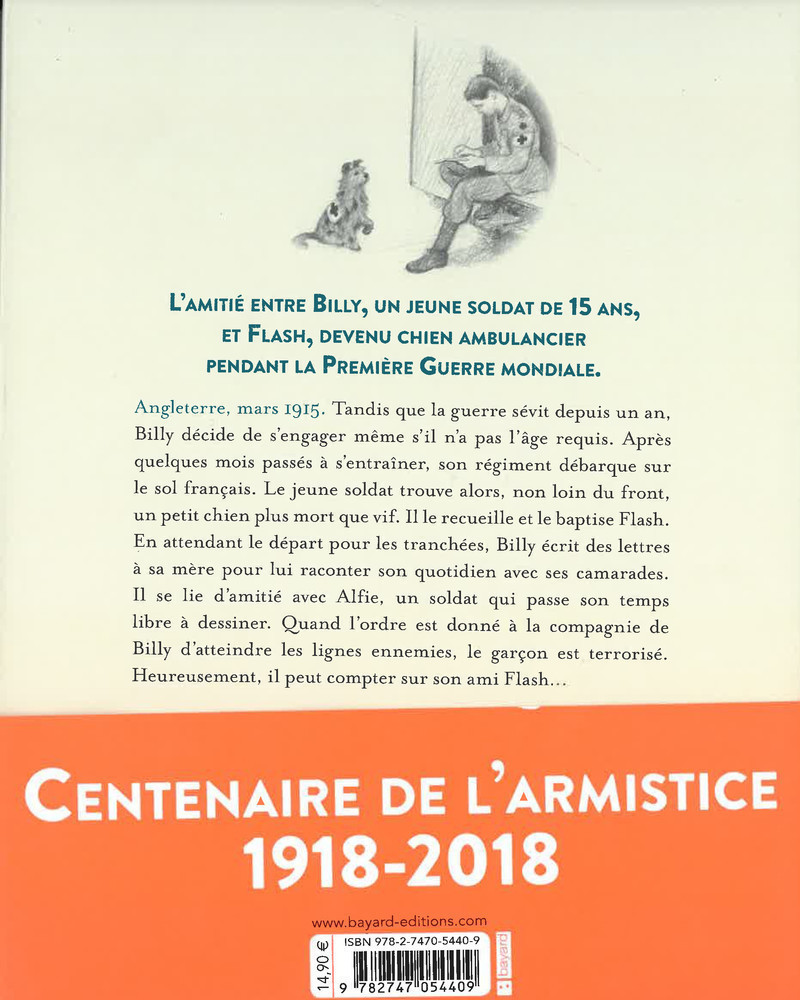 L'AMITIÉ ENTRE BILLY, UN JEUNE SOLDAT DE 15 ANS, ET FLASH, DEVENU CHIEN AMBULANCIER PENDANT LA PREMIÈRE GUERRE MONDIALE.

Angleterre, mars 1915. Tandis que la guerre sévit depuis un an, Billy décide de s'engager même s'il n'a pas l'âge requis. Après quelques mois passés à s'entraîner, son régiment débarque sur le sol français. Le jeune soldat trouve alors, non loin du front, un petit chien plus mort que vif. Il le recueille et le baptise Flash. En attendant le départ pour les tranchées, Billy écrit des lettres à sa mère pour lui raconter son quotidien avec ses camarades. Il se lie d'amitié avec Alfie, un soldat qui passe son temps libre à dessiner. Quand l'ordre est donné à la compagnie de Billy d'atteindre les lignes ennemies, le garçon est terrorisé. Heureusement, il peut compter sur son ami Flash...

CENTENAIRE DE L'ARMISTICE
1918-2018

www.bayard-editions.com
14,90 €
ISBN 978-2-7470-5440-9
9 782747 054409
bayard